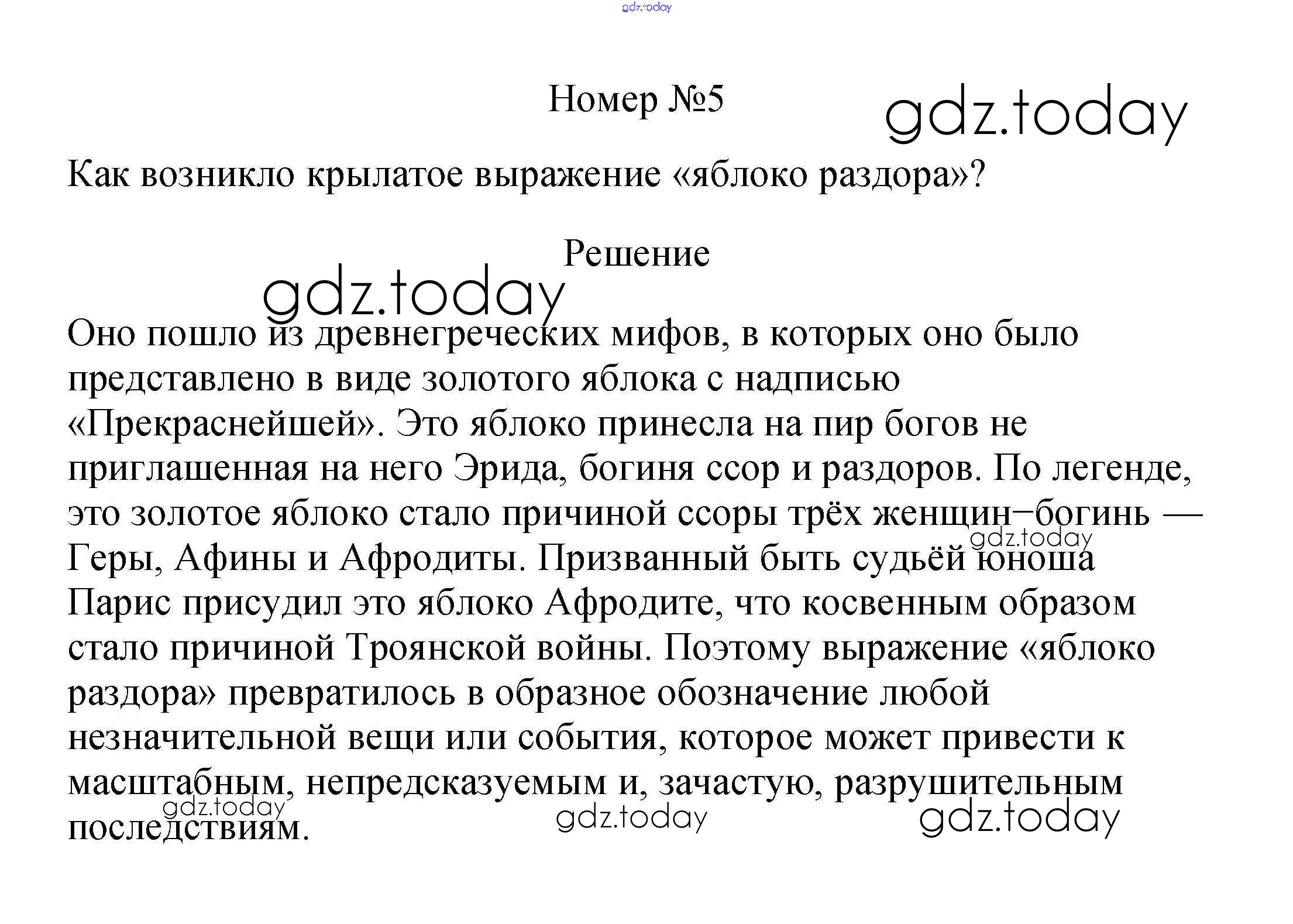 gdz.today

Номер №5

gdz.today

Как возникло крылатое выражение «яблоко раздора»?

Решение

gdz.today

Оно пошло из древнегреческих мифов, в которых оно было представлено в виде золотого яблока с надписью «Прекраснейшей». Это яблоко принесла на пир богов не приглашенная на него Эрида, богиня ссор и раздоров. По легенде, это золотое яблоко стало причиной ссоры трёх женщин−богинь — Геры, Афины и Афродиты. Призванный быть судьёй юноша Парис присудил это яблоко Афродите, что косвенным образом стало причиной Троянской войны. Поэтому выражение «яблоко раздора» превратилось в образное обозначение любой незначительной вещи или события, которое может привести к масштабным, непредсказуемым и, зачастую, разрушительным последствиям.

gdz.today

gdz.today

gdz.today

gdz.today